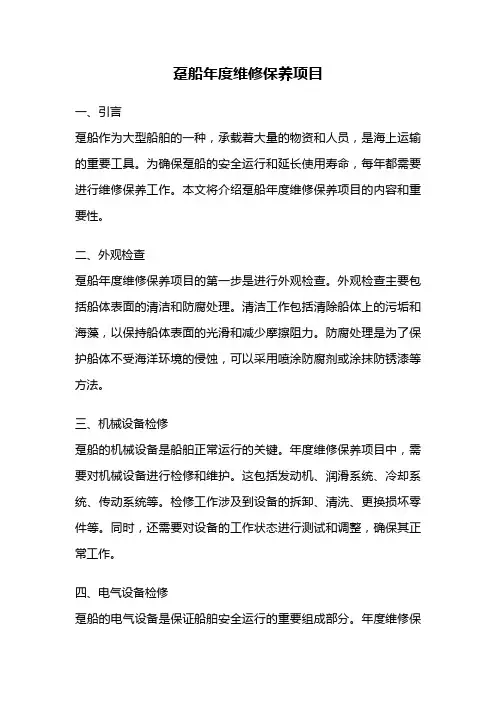 趸船年度维修保养项目

一、引言

趸船作为大型船舶的一种，承载着大量的物资和人员，是海上运输的重要工具。为确保趸船的安全运行和延长使用寿命，每年都需要进行维修保养工作。本文将介绍趸船年度维修保养项目的内容和重要性。

二、外观检查

趸船年度维修保养项目的第一步是进行外观检查。外观检查主要包括船体表面的清洁和防腐处理。清洁工作包括清除船体上的污垢和海藻，以保持船体表面的光滑和减少摩擦阻力。防腐处理是为了保护船体不受海洋环境的侵蚀，可以采用喷涂防腐剂或涂抹防锈漆等方法。

三、机械设备检修

趸船的机械设备是船舶正常运行的关键。年度维修保养项目中，需要对机械设备进行检修和维护。这包括发动机、润滑系统、冷却系统、传动系统等。检修工作涉及到设备的拆卸、清洗、更换损坏零件等。同时，还需要对设备的工作状态进行测试和调整，确保其正常工作。

四、电气设备检修

趸船的电气设备是保证船舶安全运行的重要组成部分。年度维修保